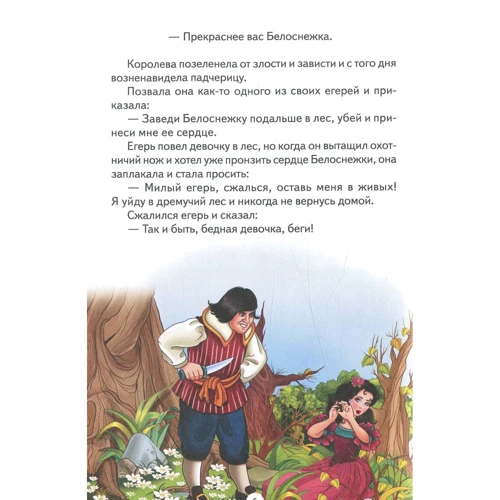 — Прекраснее вас Белоснежка.

Королева позеленела от злости и зависти и с того дня возненавидела падчерицу.

Позвала она как-то одного из своих егерей и приказала:

— Заведи Белоснежку подальше в лес, убей и принеси мне ее сердце.

Егерь повел девочку в лес, но когда он вытащил охотничий нож и хотел уже пронзить сердце Белоснежки, она заплакала и стала просить:

— Милый егерь, сжалься, оставь меня в живых! Я уйду в дремучий лес и никогда не вернусь домой.

Сжалился егерь и сказал:

— Так и быть, бедная девочка, беги!